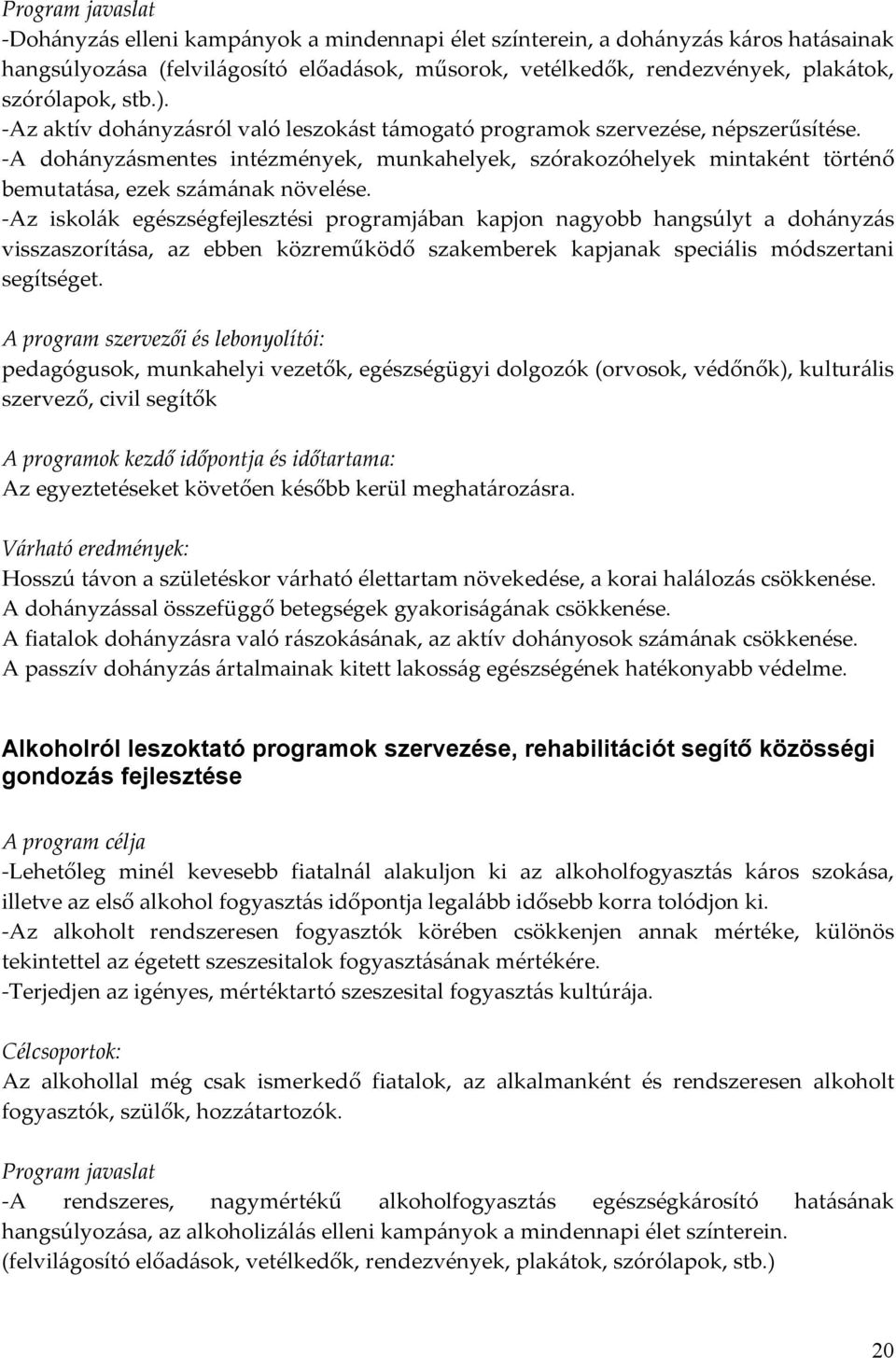 Program javaslat
-Dohányzás elleni kampányok a mindennapi élet színterein, a dohányzás káros hatásainak hangsúlyozása (felvilágosító előadások, műsorok, vetélkedők, rendezvények, plakátok, szórólapok, stb.).
-Az aktív dohányzásról való leszokást támogató programok szervezése, népszerűsítése.
-A dohányzásmentes intézmények, munkahelyek, szórakozóhelyek mintaként történő bemutatása, ezek számának növelése.
-Az iskolák egészségfejlesztési programjában kapjon nagyobb hangsúlyt a dohányzás visszaszorítása, az ebben közreműködő szakemberek kapjanak speciális módszertani segítséget.

A program szervezői és lebonyolítói:
pedagógusok, munkahelyi vezetők, egészségügyi dolgozók (orvosok, védőnők), kulturális szervező, civil segítők

A programok kezdő időpontja és időtartama:
Az egyeztetéseket követően később kerül meghatározásra.

Várható eredmények:
Hosszú távon a születéskor várható élettartam növekedése, a korai halálozás csökkenése.
A dohányzással összefüggő betegségek gyakoriságának csökkenése.
A fiatalok dohányzásra való rászokásának, az aktív dohányosok számának csökkenése.
A passzív dohányzás ártalmainak kitett lakosság egészségének hatékonyabb védelme.

Alkoholról leszoktató programok szervezése, rehabilitációt segítő közösségi gondozás fejlesztése

A program célja
-Lehetőleg minél kevesebb fiatalnál alakuljon ki az alkoholfogyasztás káros szokása, illetve az első alkohol fogyasztás időpontja legalább idősebb korra tolódjon ki.
-Az alkoholt rendszeresen fogyasztók körében csökkenjen annak mértéke, különös tekintettel az égetett szeszesitalok fogyasztásának mértékére.
-Terjedjen az igényes, mértéktartó szeszesital fogyasztás kultúrája.

Célcsoportok:
Az alkohollal még csak ismerkedő fiatalok, az alkalmanként és rendszeresen alkoholt fogyasztók, szülők, hozzátartozók.

Program javaslat
-A rendszeres, nagymértékű alkoholfogyasztás egészségkárosító hatásának hangsúlyozása, az alkoholizálás elleni kampányok a mindennapi élet színterein.
(felvilágosító előadások, vetélkedők, rendezvények, plakátok, szórólapok, stb.)

20